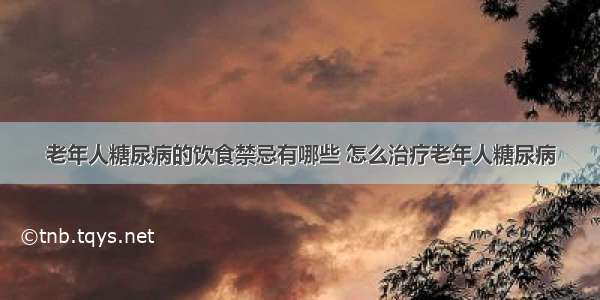 老年人糖尿病的饮食禁忌有哪些 怎么治疗老年人糖尿病

©tnb.tqys.net